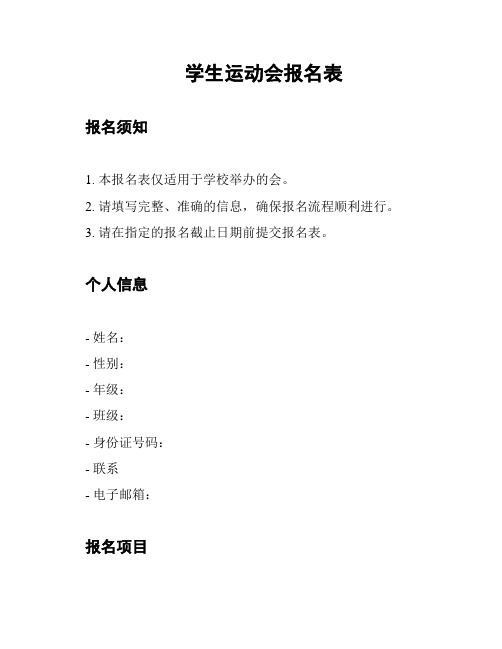 学生运动会报名表

报名须知

1. 本报名表仅适用于学校举办的会。

2. 请填写完整、准确的信息，确保报名流程顺利进行。

3. 请在指定的报名截止日期前提交报名表。

个人信息

- 姓名：

- 性别：

- 年级：

- 班级：

- 身份证号码：

- 联系

- 电子邮箱：

报名项目